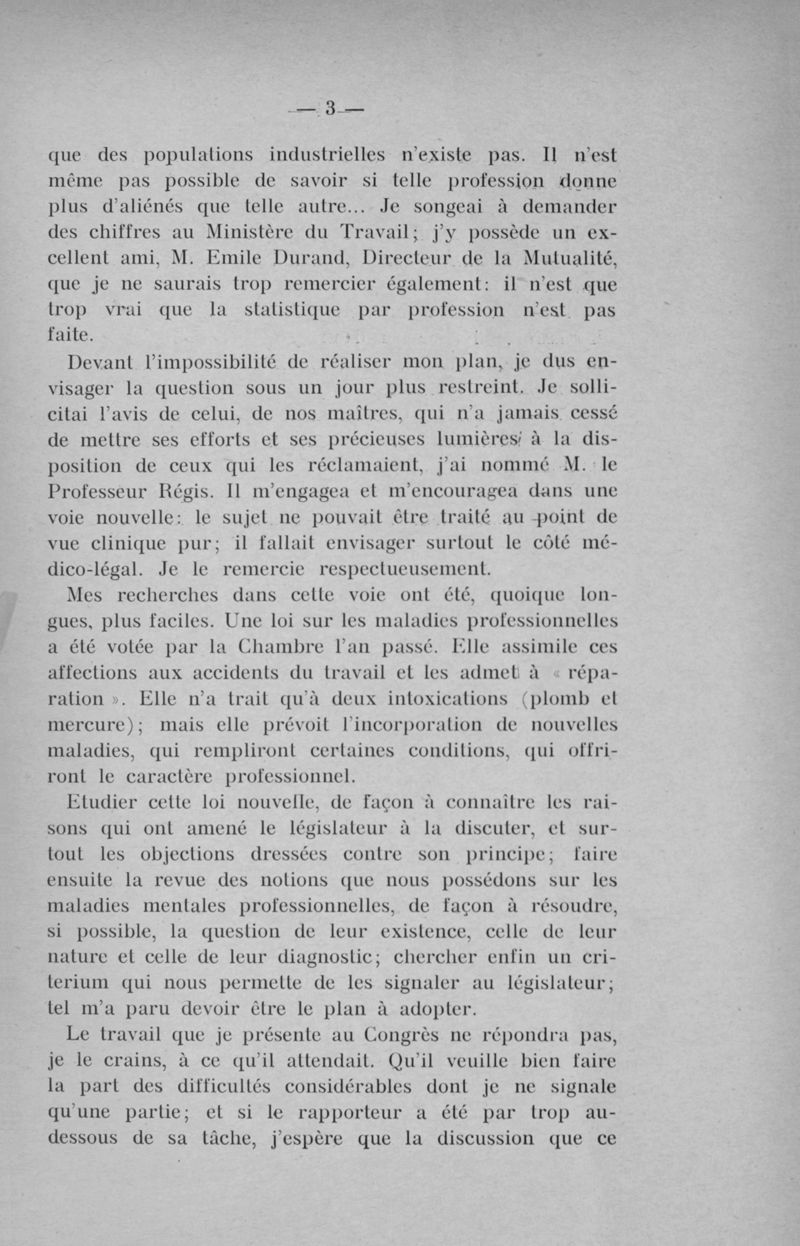 — 3 —

que des populations industrielles n'existe pas. Il n'est même pas possible de savoir si telle profession donne plus d'aliénés que telle autre... Je songeai à demander des chiffres au Ministère du Travail; j'y possède un excellent ami, M. Emile Durand, Directeur de la Mutualité, que je ne saurais trop remercier également: il n'est que trop vrai que la statistique par profession n'est pas faite.

Devant l'impossibilité de réaliser mon plan, je dus envisager la question sous un jour plus restreint. Je sollicitai l'avis de celui, de nos maîtres, qui n'a jamais cessé de mettre ses efforts et ses précieuses lumières à la disposition de ceux qui les réclamaient, j'ai nommé M. le Professeur Régis. Il m'engagea et m'encouragea dans une voie nouvelle: le sujet ne pouvait être traité au point de vue clinique pur; il fallait envisager surtout le côté médico-légal. Je le remercie respectueusement.

Mes recherches dans cette voie ont été, quoique longues, plus faciles. Une loi sur les maladies professionnelles a été votée par la Chambre l'an passé. Elle assimile ces affections aux accidents du travail et les admet à « réparation ». Elle n'a trait qu'à deux intoxications (plomb et mercure); mais elle prévoit l'incorporation de nouvelles maladies, qui rempliront certaines conditions, qui offriront le caractère professionnel.

Etudier cette loi nouvelle, de façon à connaître les raisons qui ont amené le législateur à la discuter, et surtout les objections dressées contre son principe; faire ensuite la revue des notions que nous possédons sur les maladies mentales professionnelles, de façon à résoudre, si possible, la question de leur existence, celle de leur nature et celle de leur diagnostic; chercher enfin un criterium qui nous permette de les signaler au législateur; tel m'a paru devoir être le plan à adopter.

Le travail que je présente au Congrès ne répondra pas, je le crains, à ce qu'il attendait. Qu'il veuille bien faire la part des difficultés considérables dont je ne signale qu'une partie; et si le rapporteur a été par trop au-dessous de sa tâche, j'espère que la discussion que ce